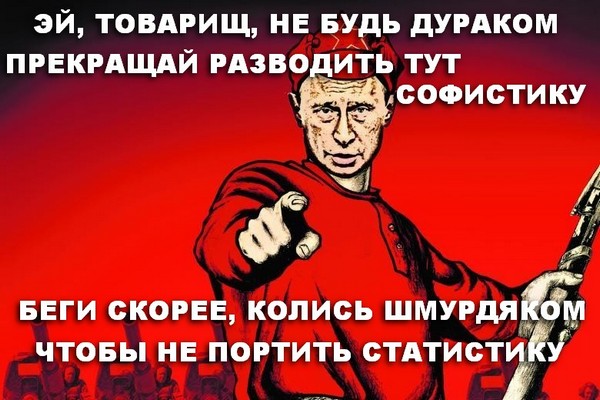 ЭЙ, ТОВАРИЩ, НЕ БУДЬ ДУРАКОМ
ПРЕКРАЩАЙ РАЗВОДИТЬ ТУТ СОФИСТИКУ

БЕГИ СКОРЕЕ, КОЛИСЬ ШМУРДЯКОМ
ЧТОБЫ НЕ ПОРТИТЬ СТАТИСТИКУ